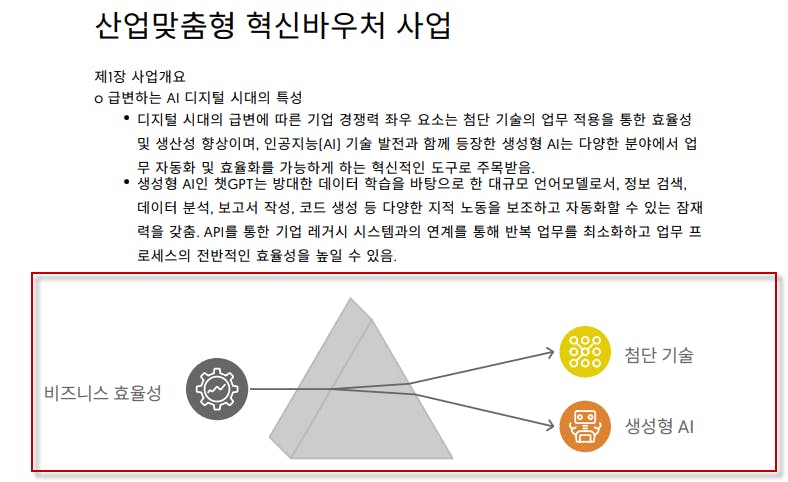 산업맞춤형 혁신바우처 사업

제1장 사업개요

o 급변하는 AI 디지털 시대의 특성

• 디지털 시대의 급변에 따른 기업 경쟁력 좌우 요소는 첨단 기술의 업무 적용을 통한 효율성 및 생산성 향상이며, 인공지능(AI) 기술 발전과 함께 등장한 생성형 AI는 다양한 분야에서 업무 자동화 및 효율화를 가능하게 하는 혁신적인 도구로 주목받음.

• 생성형 AI인 챗GPT는 방대한 데이터 학습을 바탕으로 한 대규모 언어모델로서, 정보 검색, 데이터 분석, 보고서 작성, 코드 생성 등 다양한 지적 노동을 보조하고 자동화할 수 있는 잠재력을 갖춤. API를 통한 기업 레거시 시스템과의 연계를 통해 반복 업무를 최소화하고 업무 프로세스의 전반적인 효율성을 높일 수 있음.

비즈니스 효율성

첨단 기술

생성형 AI